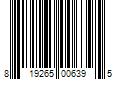 8 19265 00639 5